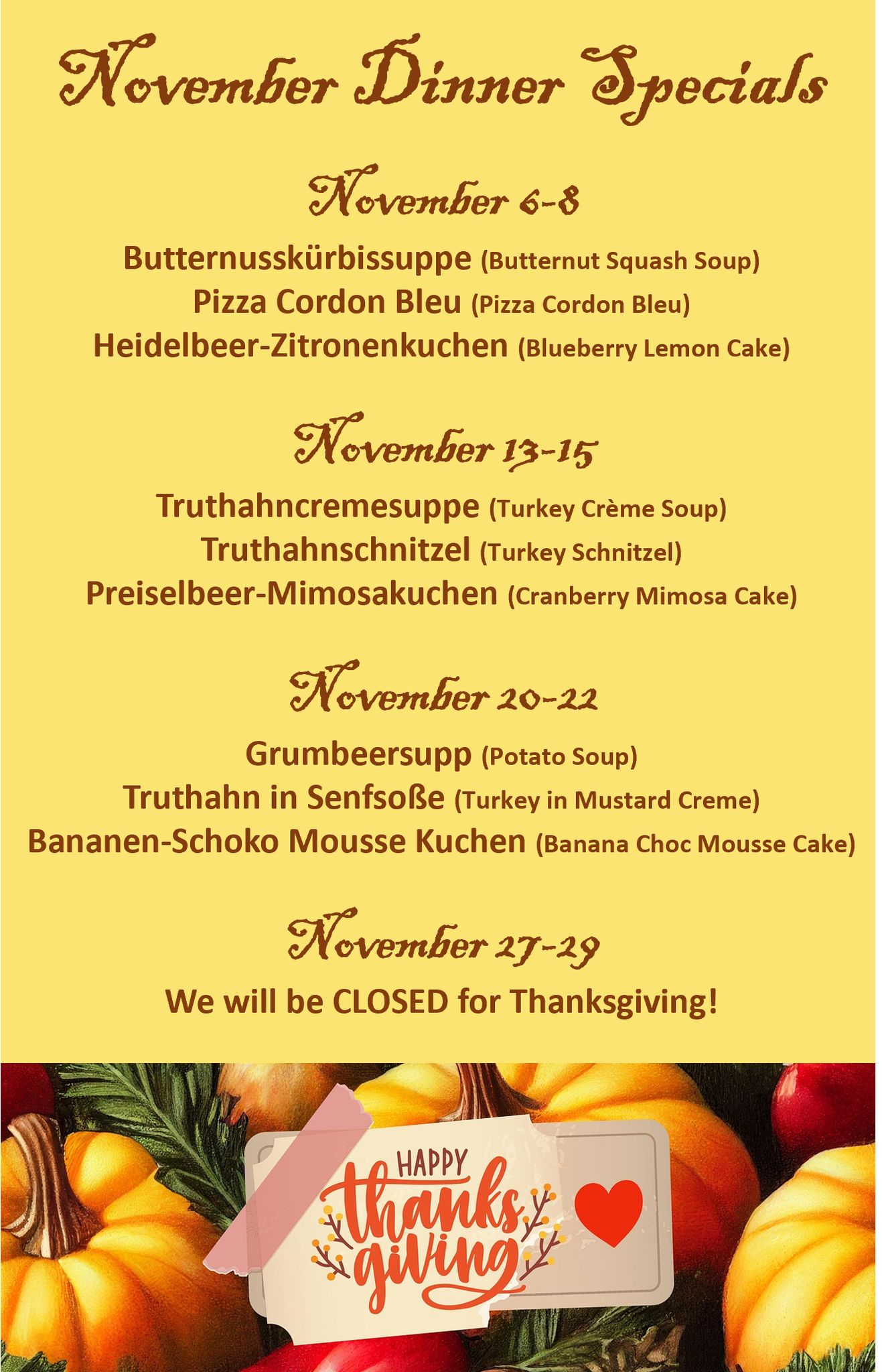 November Dinner Specials

November 6-8

Butternusskürbissuppe (Butternut Squash Soup)
Pizza Cordon Bleu (Pizza Cordon Bleu)
Heidelbeer-Zitronenkuchen (Blueberry Lemon Cake)

November 13-15

Truthahncremesuppe (Turkey Crème Soup)
Truthahnschnitzel (Turkey Schnitzel)
Preiselbeer-Mimosakuchen (Cranberry Mimosa Cake)

November 20-22

Grumbeersupp (Potato Soup)
Truthahn in Senfsoße (Turkey in Mustard Creme)
Bananen-Schoko Mousse Kuchen (Banana Choc Mousse Cake)

November 27-29

We will be CLOSED for Thanksgiving!

HAPPY thanks giving